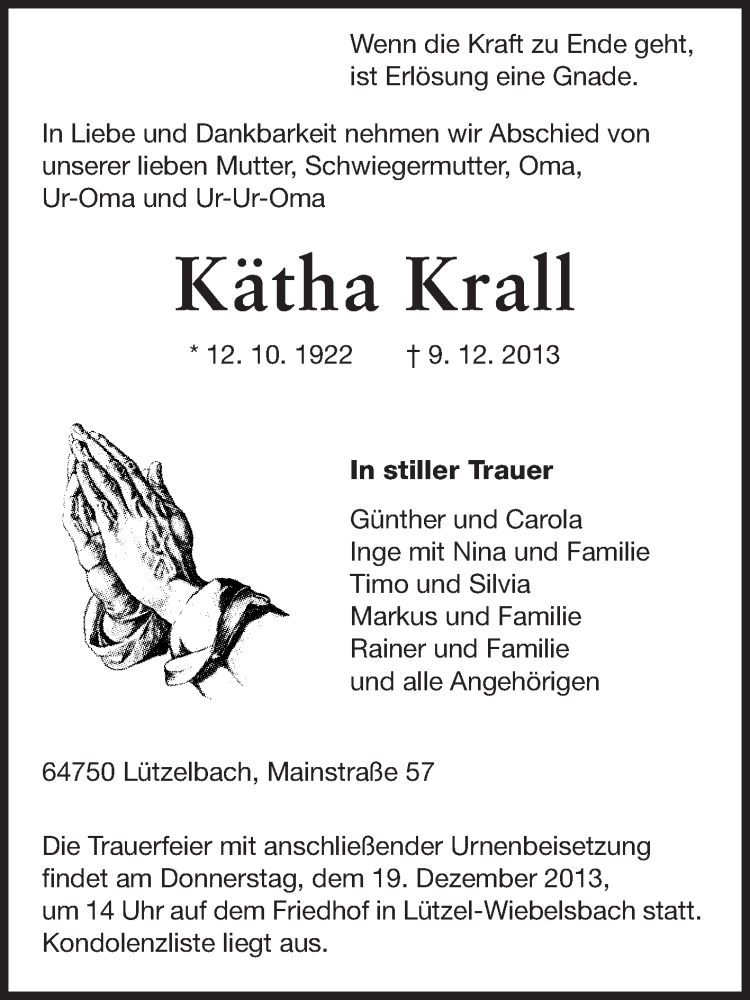 Wenn die Kraft zu Ende geht,
ist Erlösung eine Gnade.

In Liebe und Dankbarkeit nehmen wir Abschied von unserer lieben Mutter, Schwiegermutter, Oma, Ur-Oma und Ur-Ur-Oma

Kätha Krall

* 12. 10. 1922 † 9. 12. 2013

In stiller Trauer

Günther und Carola
Inge mit Nina und Familie
Timo und Silvia
Markus und Familie
Rainer und Familie
und alle Angehörigen

64750 Lützelbach, Mainstraße 57

Die Trauerfeier mit anschließender Urnenbeisetzung findet am Donnerstag, dem 19. Dezember 2013, um 14 Uhr auf dem Friedhof in Lützel-Wiebelsbach statt. Kondolenzliste liegt aus.